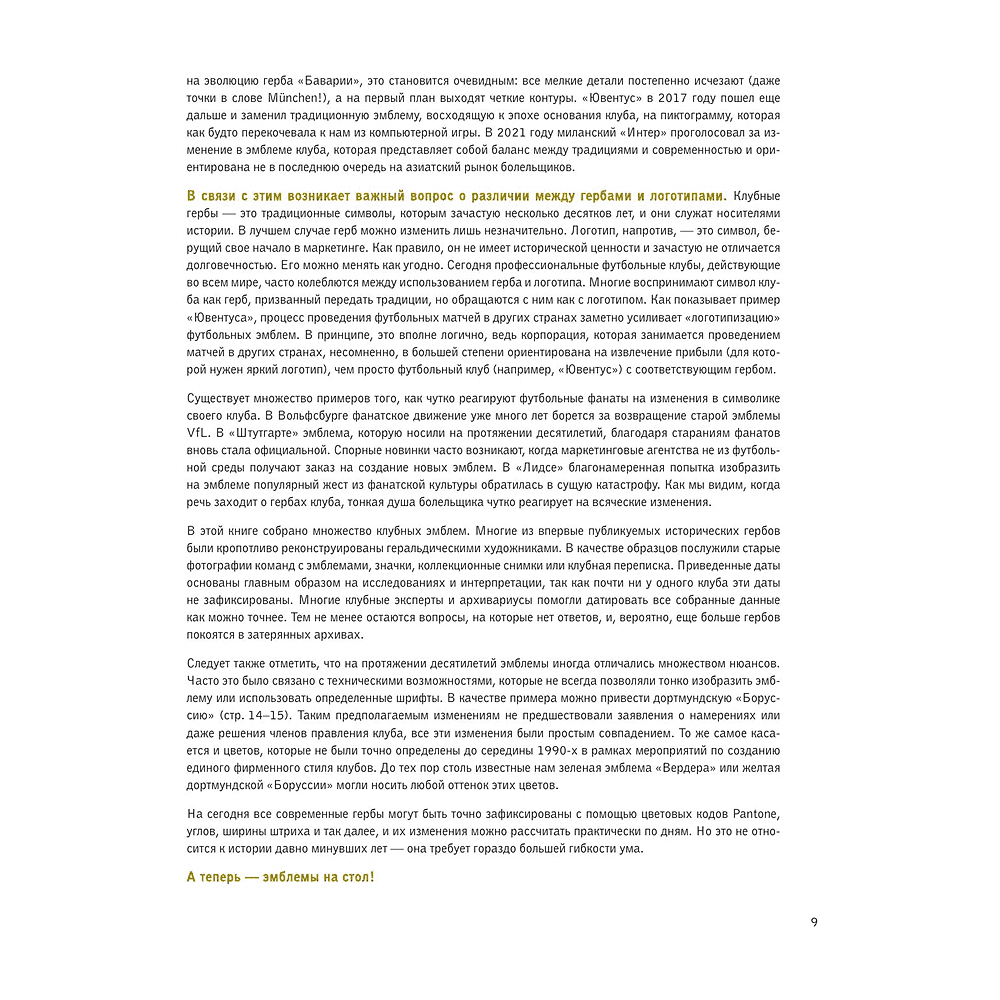 на эволюцию герба «Баварии», это становится очевидным: все мелкие детали постепенно исчезают (даже точки в слове München!), а на первый план выходят четкие контуры. «Ювентус» в 2017 году пошел еще дальше и заменил традиционную эмблему, восходящую к эпохе основания клуба, на пиктограмму, которая как будто перекочевала к нам из компьютерной игры. В 2021 году миланский «Интер» проголосовал за изменение в эмблеме клуба, которая представляет собой баланс между традициями и современностью и ориентирована не в последнюю очередь на азиатский рынок болельщиков.

В связи с этим возникает важный вопрос о различии между гербами и логотипами. Клубные гербы — это традиционные символы, которым зачастую несколько десятков лет, и они служат носителями истории. В лучшем случае герб можно изменить лишь незначительно. Логотип, напротив, — это символ, берущий свое начало в маркетинге. Как правило, он не имеет исторической ценности и зачастую не отличается долговечностью. Его можно менять как угодно. Сегодня профессиональные футбольные клубы, действующие во всем мире, часто колеблются между использованием герба и логотипа. Многие воспринимают символ клуба как герб, призванный передать традиции, но обращаются с ним как с логотипом. Как показывает пример «Ювентуса», процесс проведения футбольных матчей в других странах заметно усиливает «логотипизацию» футбольных эмблем. В принципе, это вполне логично, ведь корпорация, которая занимается проведением матчей в других странах, несомненно, в большей степени ориентирована на извлечение прибыли (для которой нужен яркий логотип), чем просто футбольный клуб (например, «Ювентус») с соответствующим гербом.

Существует множество примеров того, как чутко реагируют футбольные фанаты на изменения в символике своего клуба. В Вольфсбурге фанатское движение уже много лет борется за возвращение старой эмблемы VfL. В «Штутгарте» эмблема, которую носили на протяжении десятилетий, благодаря стараниям фанатов вновь стала официальной. Спорные новинки часто возникают, когда маркетинговые агентства не из футбольной среды получают заказ на создание новых эмблем. В «Лидсе» благонамеренная попытка изобразить на эмблеме популярный жест из фанатской культуры обратилась в сущую катастрофу. Как мы видим, когда речь заходит о гербах клуба, тонкая душа болельщика чутко реагирует на всяческие изменения.

В этой книге собрано множество клубных эмблем. Многие из впервые публикуемых исторических гербов были кропотливо реконструированы геральдическими художниками. В качестве образцов послужили старые фотографии команд с эмблемами, значки, коллекционные снимки или клубная переписка. Приведенные даты основаны главным образом на исследованиях и интерпретации, так как почти ни у одного клуба эти даты не зафиксированы. Многие клубные эксперты и архивариусы помогли датировать все собранные данные как можно точнее. Тем не менее остаются вопросы, на которые нет ответов, и, вероятно, еще больше гербов покоятся в затерянных архивах.

Следует также отметить, что на протяжении десятилетий эмблемы иногда отличались множеством нюансов. Часто это было связано с техническими возможностями, которые не всегда позволяли тонко изобразить эмблему или использовать определенные шрифты. В качестве примера можно привести дортмундскую «Боруссию» (стр. 14–15). Таким предполагаемым изменениям не предшествовали заявления о намерениях или даже решения членов правления клуба, все эти изменения были простым совпадением. То же самое касается и цветов, которые не были точно определены до середины 1990-х в рамках мероприятий по созданию единого фирменного стиля клубов. До тех пор столь известные нам зеленая эмблема «Вердера» или желтая дортмундской «Боруссии» могли носить любой оттенок этих цветов.

На сегодня все современные гербы могут быть точно зафиксированы с помощью цветовых кодов Pantone, углов, ширины штриха и так далее, и их изменения можно рассчитать практически по дням. Но это не относится к истории давно минувших лет — она требует гораздо большей гибкости ума.

А теперь — эмблемы на стол!

9